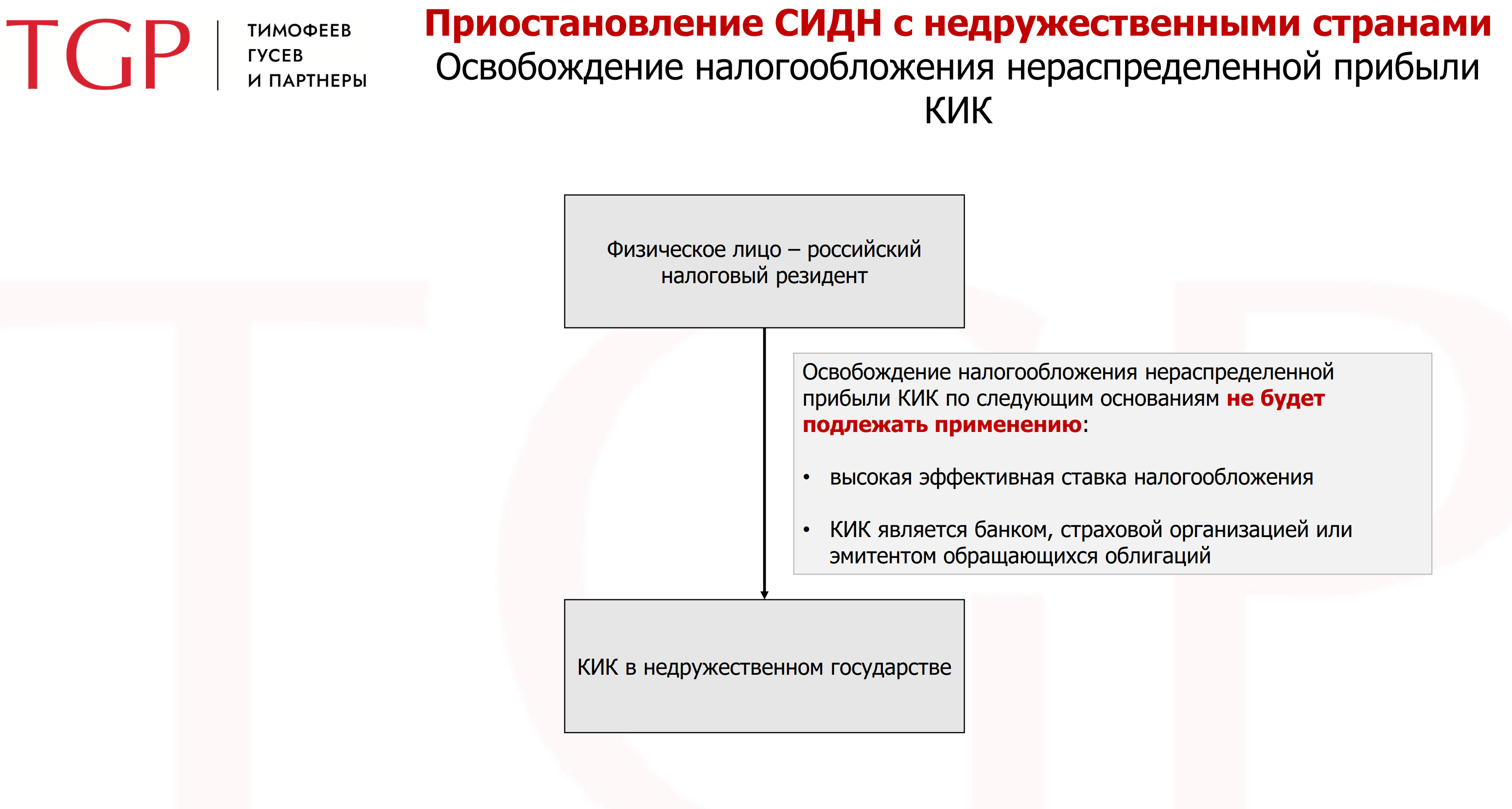 TGP

ТИМОФЕЕВ
ГУСЕВ
И ПАРТНЕРЫ

Приостановление СИДН с недружественными странами
Освобождение налогообложения нераспределенной прибыли КИК

Физическое лицо – российский налоговый резидент

Освобождение налогообложения нераспределенной прибыли КИК по следующим основаниям не будет подлежать применению:

• высокая эффективная ставка налогообложения

• КИК является банком, страховой организацией или эмитентом обращающихся облигаций

КИК в недружественном государстве